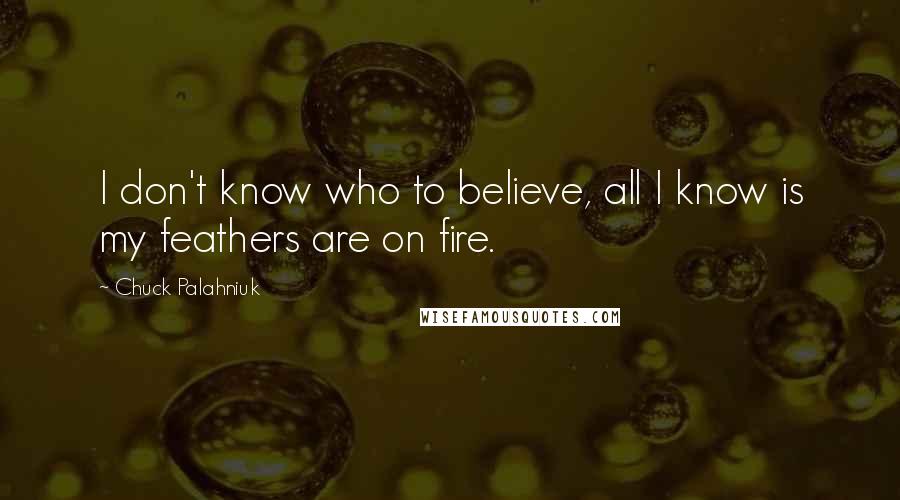 I don't know who to believe, all I know is my feathers are on fire.

~ Chuck Palahniuk

WISEFAMOUSQUOTES.COM